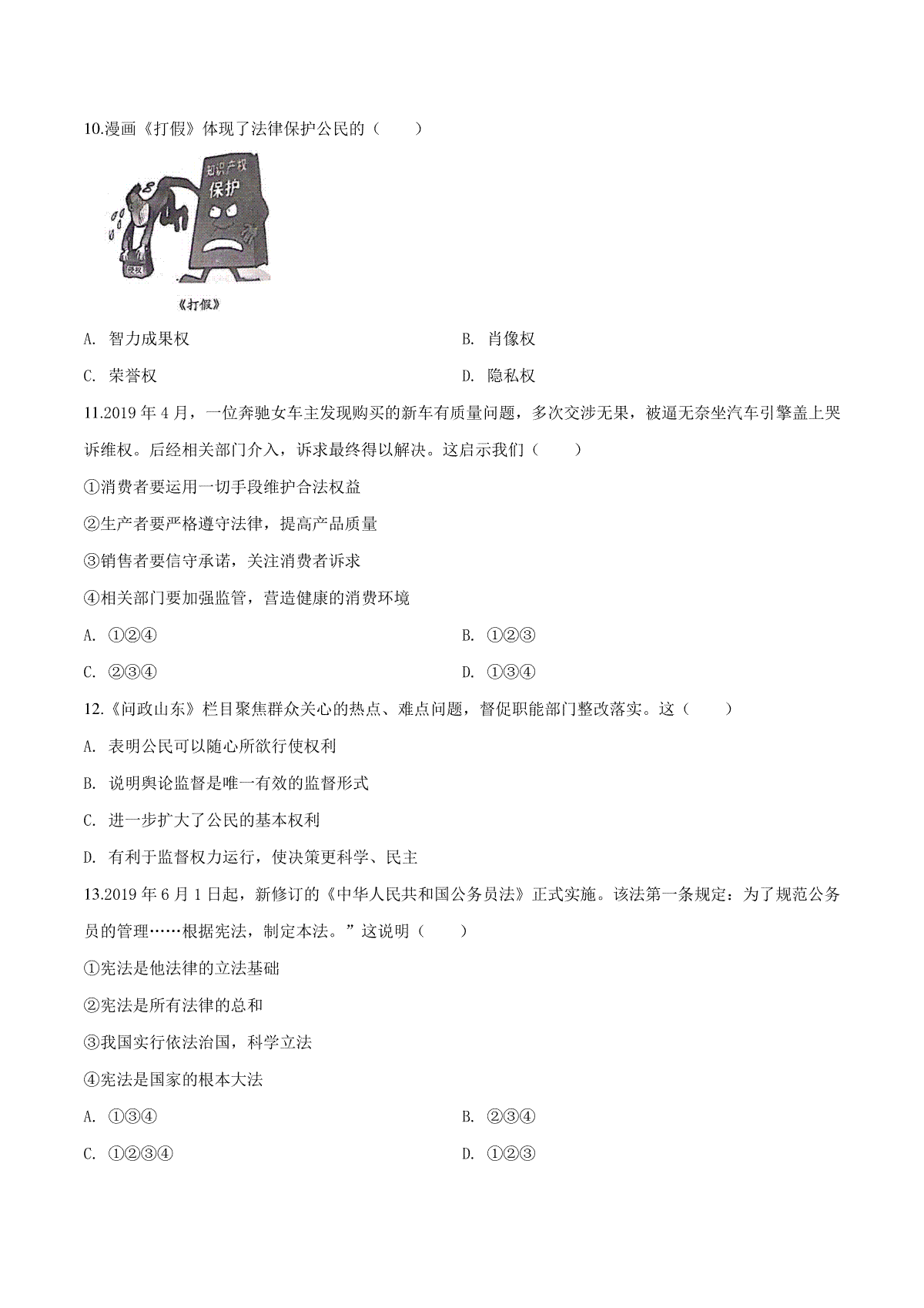 10.漫画《打假》体现了法律保护公民的（　　）

知识产权
保护

侵权

《打假》

A. 智力成果权

B. 肖像权

C. 荣誉权

D. 隐私权

11.2019 年 4 月，一位奔驰女车主发现购买的新车有质量问题，多次交涉无果，被逼无奈坐汽车引擎盖上哭诉维权。后经相关部门介入，诉求最终得以解决。这启示我们（　　）

①消费者要运用一切手段维护合法权益

②生产者要严格遵守法律，提高产品质量

③销售者要信守承诺，关注消费者诉求

④相关部门要加强监管，营造健康的消费环境

A. ①②④

B. ①②③

C. ②③④

D. ①③④

12.《问政山东》栏目聚焦群众关心的热点、难点问题，督促职能部门整改落实。这（　　）

A. 表明公民可以随心所欲行使权利

B. 说明舆论监督是唯一有效的监督形式

C. 进一步扩大了公民的基本权利

D. 有利于监督权力运行，使决策更科学、民主

13.2019 年 6 月 1 日起，新修订的《中华人民共和国公务员法》正式实施。该法第一条规定：为了规范公务员的管理……根据宪法，制定本法。”这说明（　　）

①宪法是他法律的立法基础

②宪法是所有法律的总和

③我国实行依法治国，科学立法

④宪法是国家的根本大法

A. ①③④

B. ②③④

C. ①②③④

D. ①②③